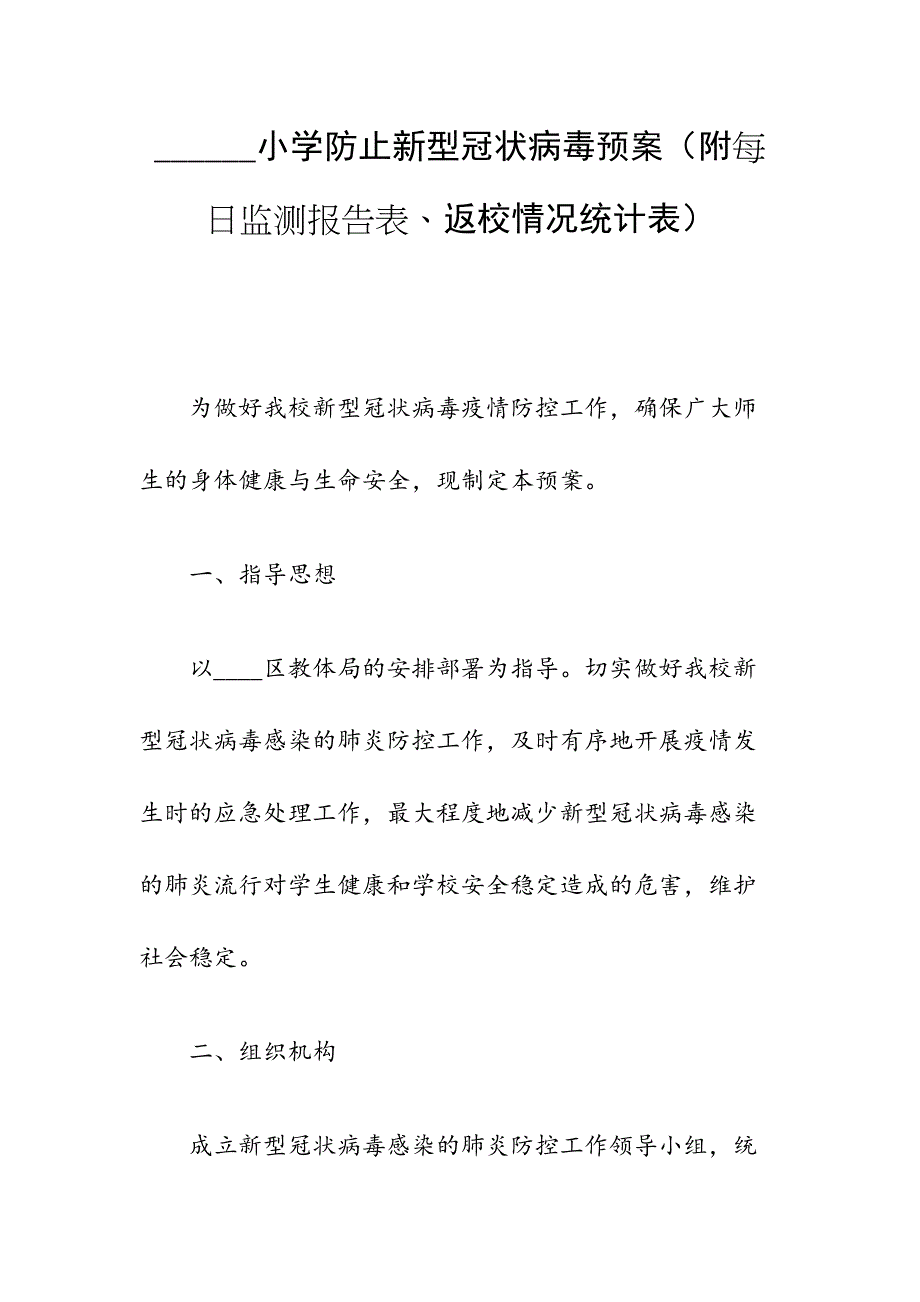 ______小学防止新型冠状病毒预案（附每日监测报告表、返校情况统计表）

为做好我校新型冠状病毒疫情防控工作，确保广大师生的身体健康与生命安全，现制定本预案。

一、指导思想

以____区教体局的安排部署为指导。切实做好我校新型冠状病毒感染的肺炎防控工作，及时有序地开展疫情发生时的应急处理工作，最大程度地减少新型冠状病毒感染的肺炎流行对学生健康和学校安全稳定造成的危害，维护社会稳定。

二、组织机构

成立新型冠状病毒感染的肺炎防控工作领导小组，统